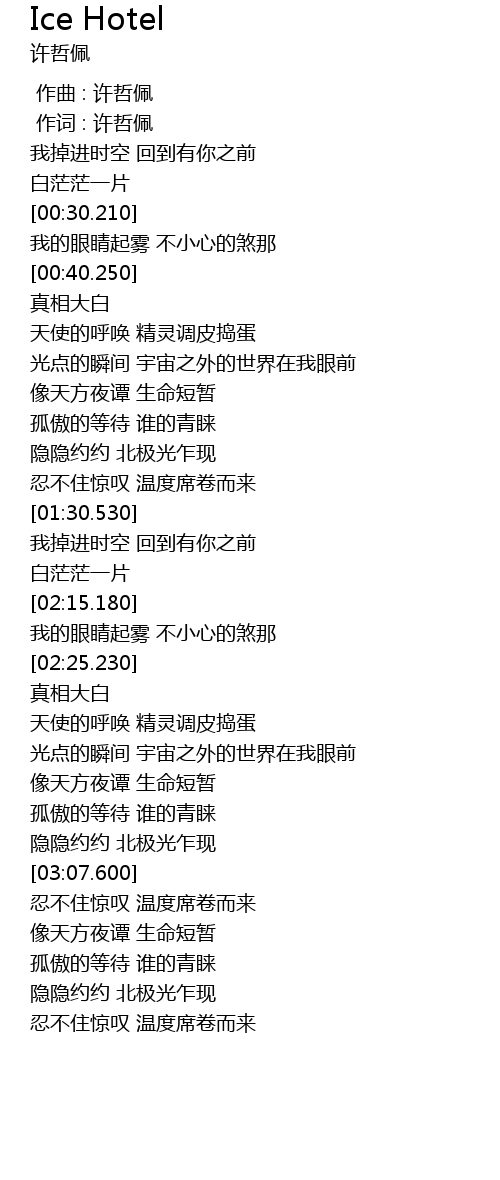 Ice Hotel
许哲佩

作曲 : 许哲佩
作词 : 许哲佩
我掉进时空 回到有你之前
白茫茫一片
[00:30.210]
我的眼睛起雾 不小心的煞那
[00:40.250]
真相大白
天使的呼唤 精灵调皮捣蛋
光点的瞬间 宇宙之外的世界在我眼前
像天方夜谭 生命短暂
孤傲的等待 谁的青睐
隐隐约约 北极光乍现
忍不住惊叹 温度席卷而来
[01:30.530]
我掉进时空 回到有你之前
白茫茫一片
[02:15.180]
我的眼睛起雾 不小心的煞那
[02:25.230]
真相大白
天使的呼唤 精灵调皮捣蛋
光点的瞬间 宇宙之外的世界在我眼前
像天方夜谭 生命短暂
孤傲的等待 谁的青睐
隐隐约约 北极光乍现
[03:07.600]
忍不住惊叹 温度席卷而来
像天方夜谭 生命短暂
孤傲的等待 谁的青睐
隐隐约约 北极光乍现
忍不住惊叹 温度席卷而来